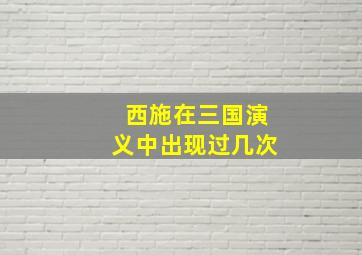 西施在三国演义中出现过几次